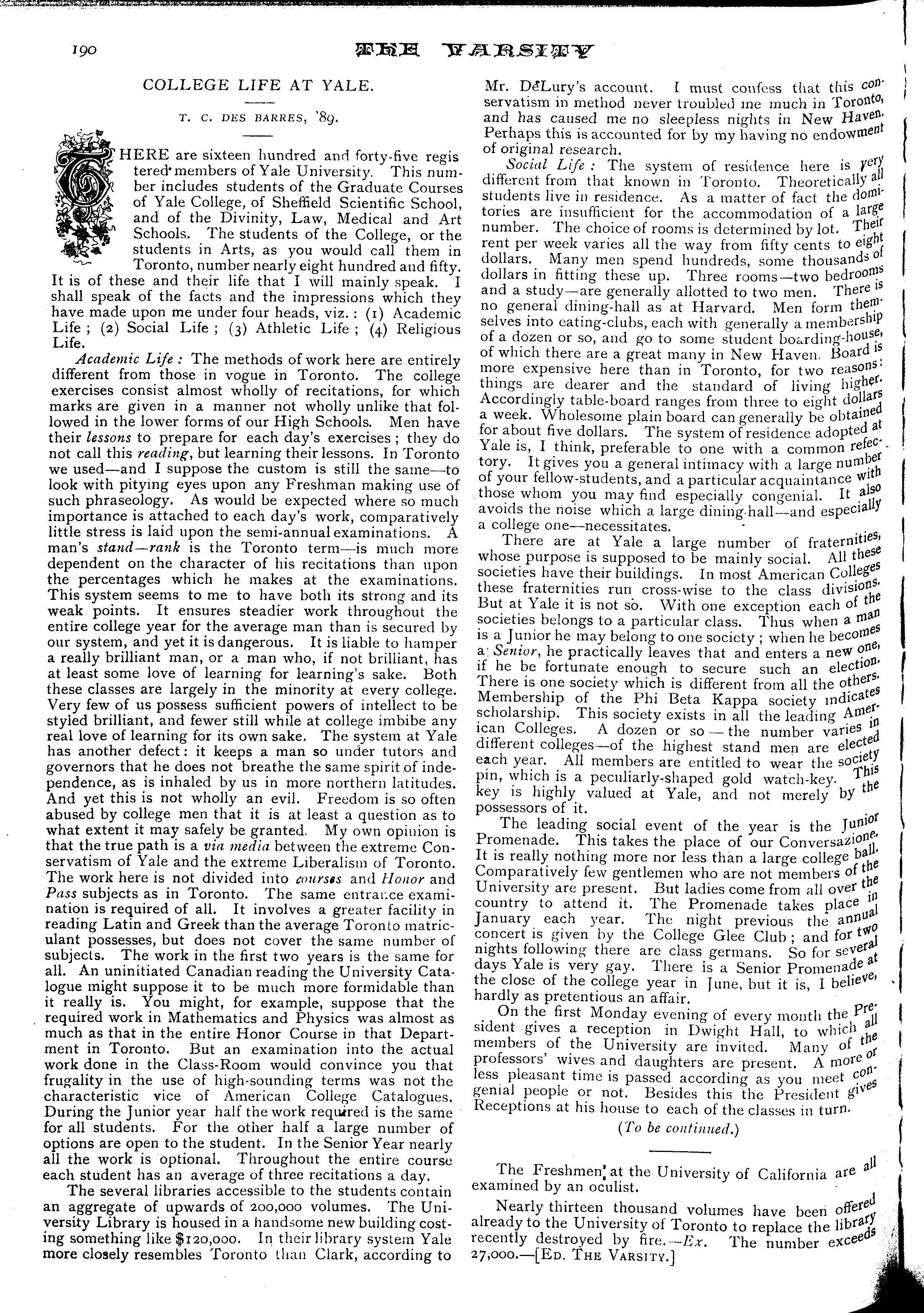 190 THE VARSITY

COLLEGE LIFE AT YALE.

T. C. DES BARRES, '89.

THERE are sixteen hundred and forty-five registered members of Yale University. This number includes students of the Graduate Courses of Yale College, of Sheffield Scientific School, and of the Divinity, Law, Medical and Art Schools. The students of the College, or the students in Arts, as you would call them in Toronto, number nearly eight hundred and fifty. It is of these and their life that I will mainly speak. I shall speak of the facts and the impressions which they have made upon me under four heads, viz.: (1) Academic Life; (2) Social Life; (3) Athletic Life; (4) Religious Life.

Academic Life: The methods of work here are entirely different from those in vogue in Toronto. The college exercises consist almost wholly of recitations, for which marks are given in a manner not wholly unlike that followed in the lower forms of our High Schools. Men have their lessons to prepare for each day's exercises; they do not call this reading, but learning their lessons. In Toronto we used—and I suppose the custom is still the same—to look with pitying eyes upon any Freshman making use of such phraseology. As would be expected where so much importance is attached to each day's work, comparatively little stress is laid upon the semi-annual examinations. A man's stand—rank is the Toronto term—is much more dependent on the character of his recitations than upon the percentages which he makes at the examinations. This system seems to me to have both its strong and its weak points. It ensures steadier work throughout the entire college year for the average man than is secured by our system, and yet it is dangerous. It is liable to hamper a really brilliant man, or a man who, if not brilliant, has at least some love of learning for learning's sake. Both these classes are largely in the minority at every college. Very few of us possess sufficient powers of intellect to be styled brilliant, and fewer still while at college imbibe any real love of learning for its own sake. The system at Yale has another defect: it keeps a man so under tutors and governors that he does not breathe the same spirit of independence, as is inhaled by us in more northern latitudes. And yet this is not wholly an evil. Freedom is so often abused by college men that it is at least a question as to what extent it may safely be granted. My own opinion is that the true path is a via media between the extreme Conservatism of Yale and the extreme Liberalism of Toronto. The work here is not divided into courses and Honor and Pass subjects as in Toronto. The same entrance examination is required of all. It involves a greater facility in reading Latin and Greek than the average Toronto matriculant possesses, but does not cover the same number of subjects. The work in the first two years is the same for all. An uninitiated Canadian reading the University Catalogue might suppose it to be much more formidable than it really is. You might, for example, suppose that the required work in Mathematics and Physics was almost as much as that in the entire Honor Course in that Department in Toronto. But an examination into the actual work done in the Class-Room would convince you that frugality in the use of high-sounding terms was not the characteristic vice of American College Catalogues. During the Junior year half the work required is the same for all students. For the other half a large number of options are open to the student. In the Senior Year nearly all the work is optional. Throughout the entire course each student has an average of three recitations a day.

The several libraries accessible to the students contain an aggregate of upwards of 200,000 volumes. The University Library is housed in a handsome new building costing something like $120,000. In their library system Yale more closely resembles Toronto than Clark, according to Mr. DeLury's account. I must confess that this conservatism in method never troubled me much in Toronto, and has caused me no sleepless nights in New Haven. Perhaps this is accounted for by my having no endowment of original research.

Social Life: The system of residence here is very different from that known in Toronto. Theoretically all students live in residence. As a matter of fact the domitories are insufficient for the accommodation of a large number. The choice of rooms is determined by lot. Their rent per week varies all the way from fifty cents to eight dollars. Many men spend hundreds, some thousands of dollars in fitting these up. Three rooms—two bedrooms and a study—are generally allotted to two men. There is no general dining-hall as at Harvard. Men form themselves into eating-clubs, each with generally a membership of a dozen or so, and go to some student boarding-house, of which there are a great many in New Haven. Board is more expensive here than in Toronto, for two reasons: things are dearer and the standard of living higher. Accordingly table-board ranges from three to eight dollars a week. Wholesome plain board can generally be obtained for about five dollars. The system of residence adopted at Yale is, I think, preferable to one with a common refectory. It gives you a general intimacy with a large number of your fellow-students, and a particular acquaintance with those whom you may find especially congenial. It also avoids the noise which a large dining-hall—and especially a college one—necessitates.

There are at Yale a large number of fraternities, whose purpose is supposed to be mainly social. All these societies have their buildings. In most American Colleges these fraternities run cross-wise to the class divisions. But at Yale it is not so. With one exception each of the societies belongs to a particular class. Thus when a man is a Junior he may belong to one society; when he becomes a Senior, he practically leaves that and enters a new one, if he be fortunate enough to secure such an election. There is one society which is different from all the others. Membership of the Phi Beta Kappa society indicates scholarship. This society exists in all the leading American Colleges. A dozen or so—the number varies in different colleges—of the highest stand men are elected each year. All members are entitled to wear the society pin, which is a peculiarly-shaped gold watch-key. This key is highly valued at Yale, and not merely by the possessors of it.

The leading social event of the year is the Junior Promenade. This takes the place of our Conversazione. It is really nothing more nor less than a large college ball. Comparatively few gentlemen who are not members of the University are present. But ladies come from all over the country to attend it. The Promenade takes place in January each year. The night previous the annual concert is given by the College Glee Club; and for two nights following there are class germans. So for several days Yale is very gay. There is a Senior Promenade at the close of the college year in June, but it is, I believe, hardly as pretentious an affair.

On the first Monday evening of every month the President gives a reception in Dwight Hall, to which all members of the University are invited. Many of the professors' wives and daughters are present. A more or less pleasant time is passed according as you meet congenial people or not. Besides this the President gives Receptions at his house to each of the classes in turn.

(To be continued.)

The Freshmen at the University of California are all examined by an oculist.

Nearly thirteen thousand volumes have been offered already to the University of Toronto to replace the library recently destroyed by fire.—Ex. The number exceeds 27,000.—[ED. THE VARSITY.]